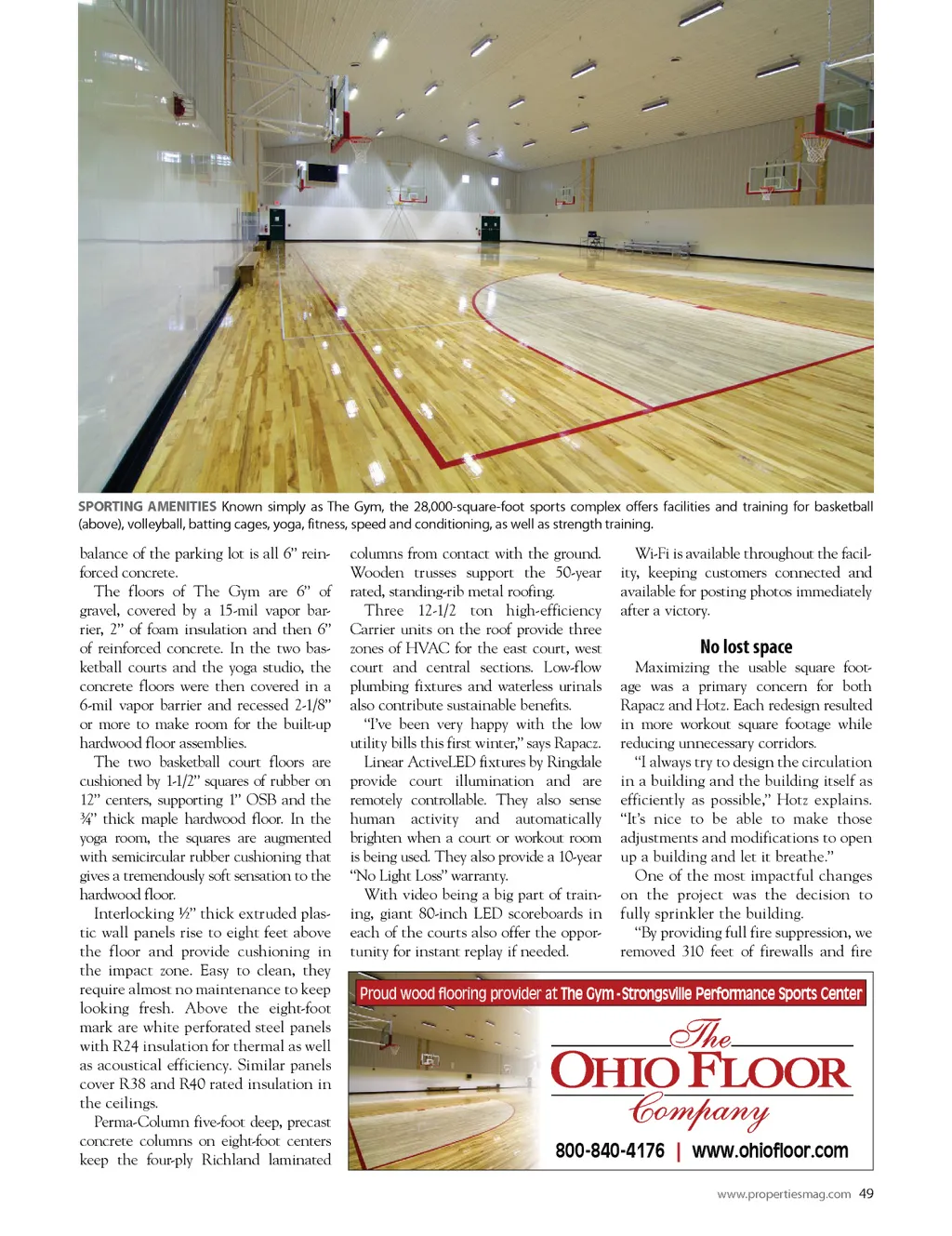 SPORTING AMENITIES Known simply as The Gym, the 28,000-square-foot sports complex offers facilities and training for basketball (above), volleyball, batting cages, yoga, fitness, speed and conditioning, as well as strength training.

balance of the parking lot is all 6" reinforced concrete.

The floors of The Gym are 6" of gravel, covered by a 15-mil vapor barrier, 2" of foam insulation and then 6" of reinforced concrete. In the two basketball courts and the yoga studio, the concrete floors were then covered in a 6-mil vapor barrier and recessed 2-1/8" or more to make room for the built-up hardwood floor assemblies.

The two basketball court floors are cushioned by 1-1/2" squares of rubber on 12" centers, supporting 1" OSB and the ¾" thick maple hardwood floor. In the yoga room, the squares are augmented with semicircular rubber cushioning that gives a tremendously soft sensation to the hardwood floor.

Interlocking ½" thick extruded plastic wall panels rise to eight feet above the floor and provide cushioning in the impact zone. Easy to clean, they require almost no maintenance to keep looking fresh. Above the eight-foot mark are white perforated steel panels with R24 insulation for thermal as well as acoustical efficiency. Similar panels cover R38 and R40 rated insulation in the ceilings.

Perma-Column five-foot deep, precast concrete columns on eight-foot centers keep the four-ply Richland laminated columns from contact with the ground. Wooden trusses support the 50-year rated, standing-rib metal roofing.

Three 12-1/2 ton high-efficiency Carrier units on the roof provide three zones of HVAC for the east court, west court and central sections. Low-flow plumbing fixtures and waterless urinals also contribute sustainable benefits.

"I've been very happy with the low utility bills this first winter," says Rapacz.

Linear ActiveLED fixtures by Ringdale provide court illumination and are remotely controllable. They also sense human activity and automatically brighten when a court or workout room is being used. They also provide a 10-year "No Light Loss" warranty.

With video being a big part of training, giant 80-inch LED scoreboards in each of the courts also offer the opportunity for instant replay if needed.

Wi-Fi is available throughout the facility, keeping customers connected and available for posting photos immediately after a victory.

No lost space

Maximizing the usable square footage was a primary concern for both Rapacz and Hotz. Each redesign resulted in more workout square footage while reducing unnecessary corridors.

"I always try to design the circulation in a building and the building itself as efficiently as possible," Hotz explains. "It's nice to be able to make those adjustments and modifications to open up a building and let it breathe."

One of the most impactful changes on the project was the decision to fully sprinkler the building.

"By providing full fire suppression, we removed 310 feet of firewalls and fire

Proud wood flooring provider at The Gym - Strongsville Performance Sports Center

The OHIO FLOOR Company

800-840-4176 | www.ohiofloor.com

www.propertiesmag.com 49